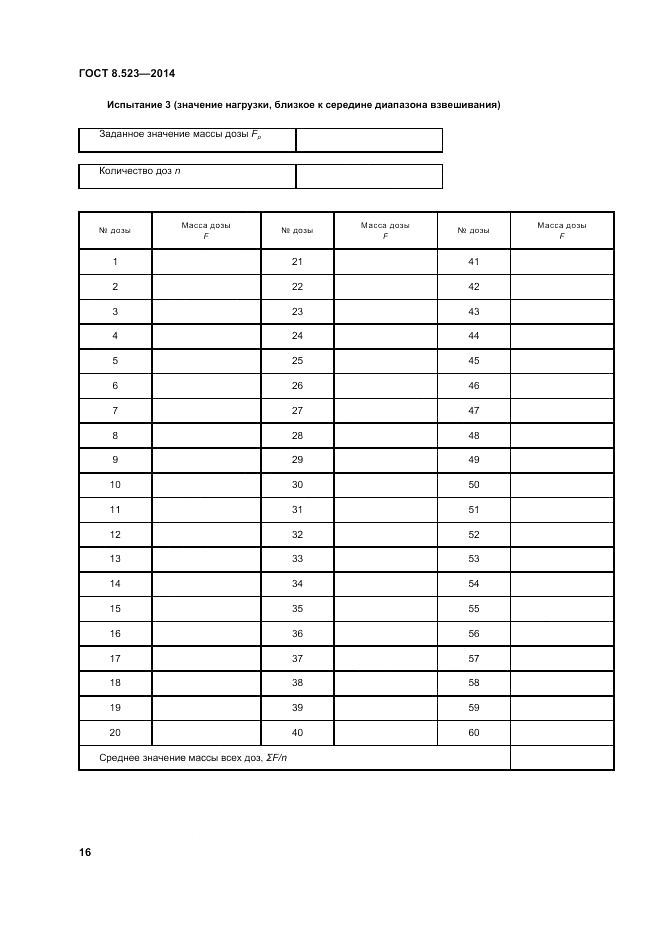 ГОСТ 8.523—2014

Испытание 3 (значение нагрузки, близкое к середине диапазона взвешивания)

| Заданное значение массы дозы $F_p$ | |
|---|---|

| Количество доз $n$ | |
|---|---|

| № дозы | Масса дозы $F$ | № дозы | Масса дозы $F$ | № дозы | Масса дозы $F$ |
|---|---|---|---|---|---|
| 1 | | 21 | | 41 | |
| 2 | | 22 | | 42 | |
| 3 | | 23 | | 43 | |
| 4 | | 24 | | 44 | |
| 5 | | 25 | | 45 | |
| 6 | | 26 | | 46 | |
| 7 | | 27 | | 47 | |
| 8 | | 28 | | 48 | |
| 9 | | 29 | | 49 | |
| 10 | | 30 | | 50 | |
| 11 | | 31 | | 51 | |
| 12 | | 32 | | 52 | |
| 13 | | 33 | | 53 | |
| 14 | | 34 | | 54 | |
| 15 | | 35 | | 55 | |
| 16 | | 36 | | 56 | |
| 17 | | 37 | | 57 | |
| 18 | | 38 | | 58 | |
| 19 | | 39 | | 59 | |
| 20 | | 40 | | 60 | |
| Среднее значение массы всех доз, $\Sigma F/n$ | | | | | |

16